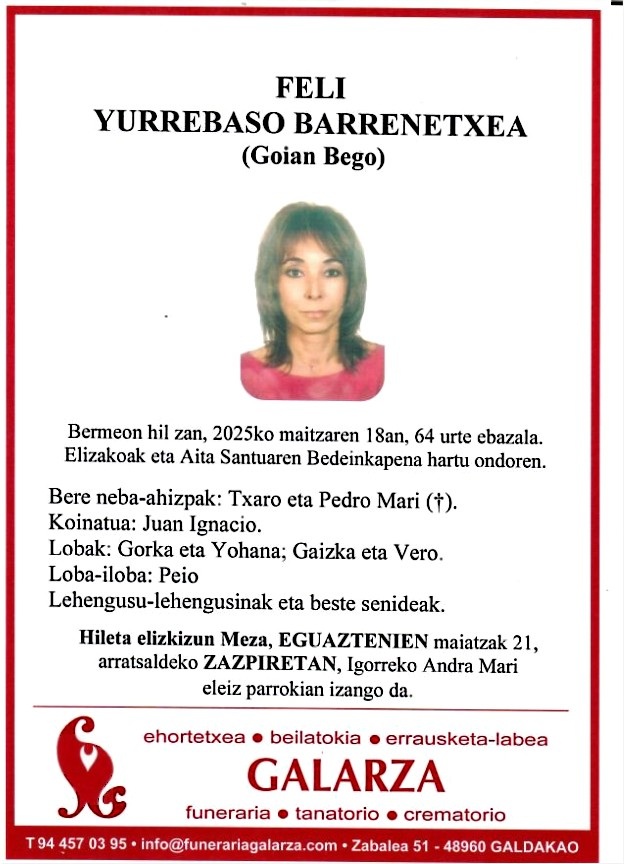 FELI
YURREBASO BARRENETXEA
(Goian Bego)

Bermeon hil zan, 2025ko maitzaren 18an, 64 urte ebazala. Elizakoak eta Aita Santuaren Bedeinkapena hartu ondoren.

Bere neba-ahizpak: Txaro eta Pedro Mari (†).
Koinatua: Juan Ignacio.
Lobak: Gorka eta Yohana; Gaizka eta Vero.
Loba-iloba: Peio
Lehengusu-lehengusinak eta beste senideak.

Hileta elizkizun Meza, EGUAZTENIEN maiatzak 21, arratsaldeko ZAZPIRETAN, Igorreko Andra Mari eleiz parrokian izango da.

ehortetxea • beilatokia • errausketa-labea
GALARZA
funeraria • tanatorio • crematorio

T 94 457 03 95 • info@funerariagalarza.com • Zabalea 51 - 48960 GALDAKAO